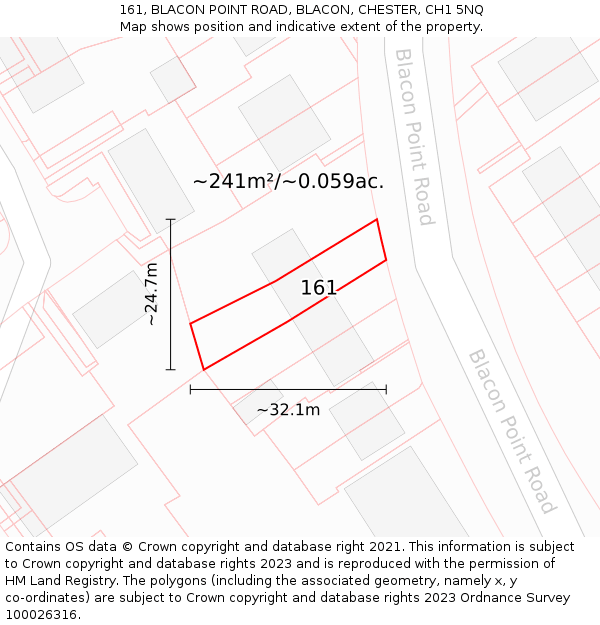 161, BLACON POINT ROAD, BLACON, CHESTER, CH1 5NQ
Map shows position and indicative extent of the property.

Blacon Point Road

~241m²/~0.059ac.

~24.7m

161

~32.1m

Blacon Point Road

Contains OS data © Crown copyright and database right 2021. This information is subject to Crown copyright and database rights 2023 and is reproduced with the permission of HM Land Registry. The polygons (including the associated geometry, namely x, y co-ordinates) are subject to Crown copyright and database rights 2023 Ordnance Survey 100026316.